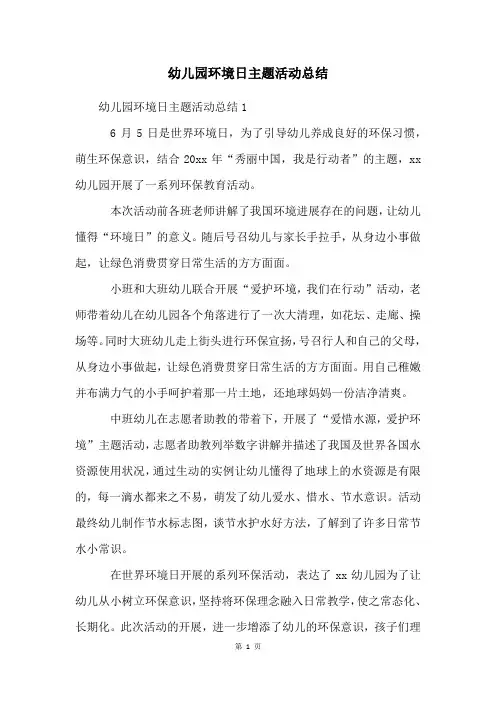 幼儿园环境日主题活动总结

幼儿园环境日主题活动总结 1

6 月 5 日是世界环境日，为了引导幼儿养成良好的环保习惯，萌生环保意识，结合 20xx 年“秀丽中国，我是行动者”的主题，xx 幼儿园开展了一系列环保教育活动。

本次活动前各班老师讲解了我国环境进展存在的问题，让幼儿懂得“环境日”的意义。随后号召幼儿与家长手拉手，从身边小事做起，让绿色消费贯穿日常生活的方方面面。

小班和大班幼儿联合开展“爱护环境，我们在行动”活动，老师带着幼儿在幼儿园各个角落进行了一次大清理，如花坛、走廊、操场等。同时大班幼儿走上街头进行环保宣扬，号召行人和自己的父母，从身边小事做起，让绿色消费贯穿日常生活的方方面面。用自己稚嫩并布满力气的小手呵护着那一片土地，还地球妈妈一份洁净清爽。

中班幼儿在志愿者助教的带着下，开展了“爱惜水源，爱护环境”主题活动，志愿者助教列举数字讲解并描述了我国及世界各国水资源使用状况，通过生动的实例让幼儿懂得了地球上的水资源是有限的，每一滴水都来之不易，萌发了幼儿爱水、惜水、节水意识。活动最终幼儿制作节水标志图，谈节水护水好方法，了解到了许多日常节水小常识。

在世界环境日开展的系列环保活动，表达了 xx 幼儿园为了让幼儿从小树立环保意识，坚持将环保理念融入日常教学，使之常态化、长期化。此次活动的开展，进一步增添了幼儿的环保意识，孩子们理

第 1 页